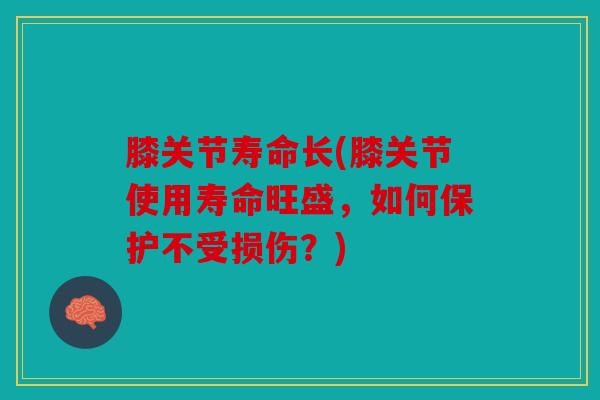 膝关节寿命长(膝关节使用寿命旺盛，如何保护不受损伤？)